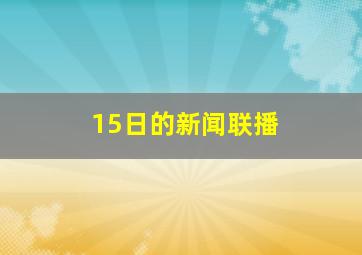 15日的新闻联播